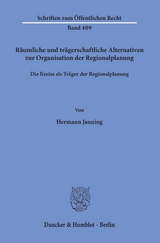 Schriften zum Öffentlichen Recht

Band 409

Räumliche und trägerschaftliche Alternativen zur Organisation der Regionalplanung

Die Kreise als Träger der Regionalplanung

Von

Hermann Janning

Duncker & Humblot · Berlin